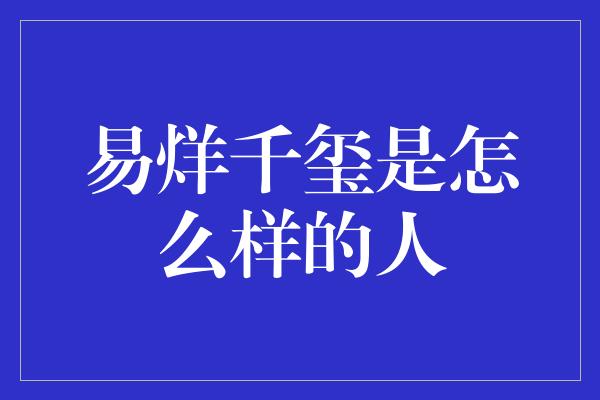 易烊千玺是怎么样的人